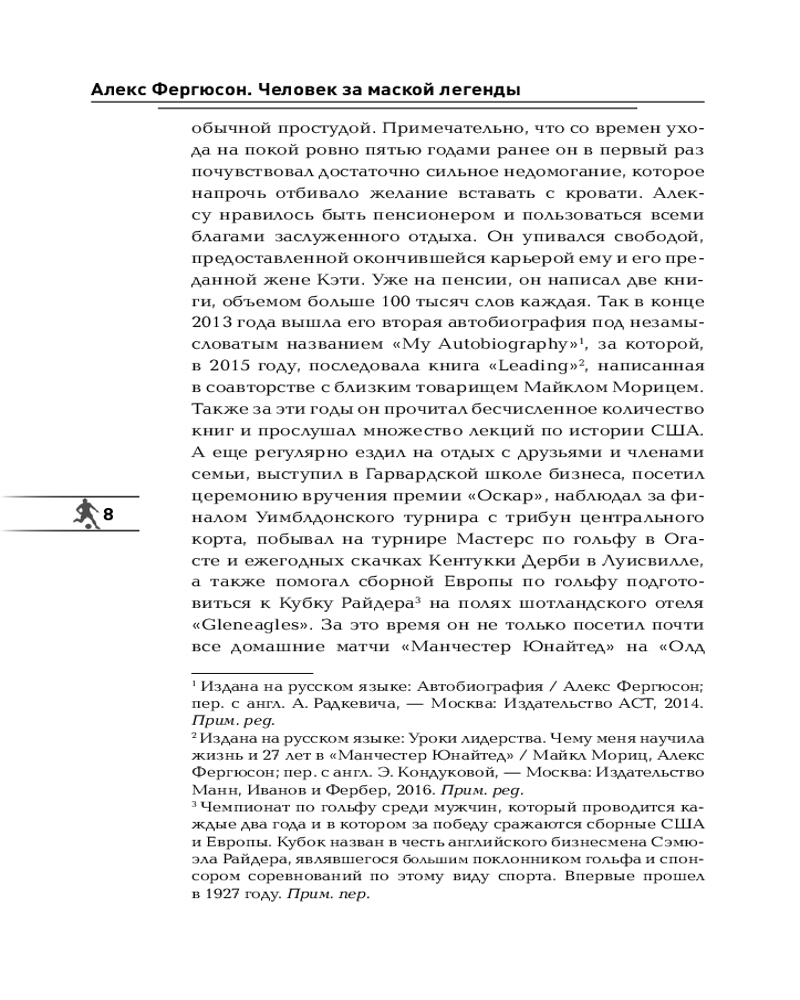 Алекс Фергюсон. Человек за маской легенды

обычной простудой. Примечательно, что со времен ухода на покой ровно пятью годами ранее он в первый раз почувствовал достаточно сильное недомогание, которое напрочь отбивало желание вставать с кровати. Алексу нравилось быть пенсионером и пользоваться всеми благами заслуженного отдыха. Он упивался свободой, предоставленной окончившейся карьерой ему и его преданной жене Кэти. Уже на пенсии, он написал две книги, объемом больше 100 тысяч слов каждая. Так в конце 2013 года вышла его вторая автобиография под незамысловатым названием «My Autobiography»$^1$, за которой, в 2015 году, последовала книга «Leading»$^2$, написанная в соавторстве с близким товарищем Майклом Морицем. Также за эти годы он прочитал бесчисленное количество книг и прослушал множество лекций по истории США. А еще регулярно ездил на отдых с друзьями и членами семьи, выступил в Гарвардской школе бизнеса, посетил церемонию вручения премии «Оскар», наблюдал за финалом Уимблдонского турнира с трибун центрального корта, побывал на турнире Мастерс по гольфу в Огасте и ежегодных скачках Кентукки Дерби в Луисвилле, а также помогал сборной Европы по гольфу подготовиться к Кубку Райдера$^3$ на полях шотландского отеля «Gleneagles». За это время он не только посетил почти все домашние матчи «Манчестер Юнайтед» на «Олд

8

$^1$ Издана на русском языке: Автобиография / Алекс Фергюсон; пер. с англ. А. Радкевича, — Москва: Издательство АСТ, 2014. Прим. ред.
$^2$ Издана на русском языке: Уроки лидерства. Чему меня научила жизнь и 27 лет в «Манчестер Юнайтед» / Майкл Мориц, Алекс Фергюсон; пер. с англ. Э. Кондуковой, — Москва: Издательство Манн, Иванов и Фербер, 2016. Прим. ред.
$^3$ Чемпионат по гольфу среди мужчин, который проводится каждые два года и в котором за победу сражаются сборные США и Европы. Кубок назван в честь английского бизнесмена Сэмюэла Райдера, являвшегося большим поклонником гольфа и спонсором соревнований по этому виду спорта. Впервые прошел в 1927 году. Прим. пер.